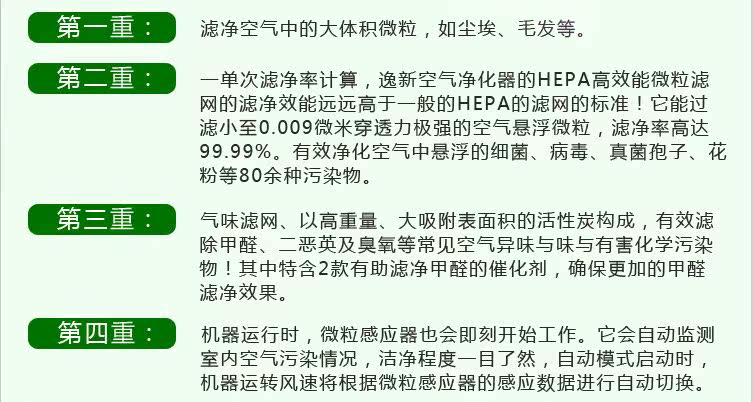 第一重：

滤净空气中的大体积微粒，如尘埃、毛发等。

第二重：

一单次滤净率计算，逸新空气净化器的HEPA高效能微粒滤网的滤净效能远远高于一般的HEPA的滤网的标准！它能过滤小至0.009微米穿透力极强的空气悬浮微粒，滤净率高达99.99%。有效净化空气中悬浮的细菌、病毒、真菌孢子、花粉等80余种污染物。

第三重：

气味滤网、以高重量、大吸附表面积的活性炭构成，有效滤除甲醛、二恶英及臭氧等常见空气异味与味与有害化学污染物！其中特含2款有助滤净甲醛的催化剂，确保更加的甲醛滤净效果。

第四重：

机器运行时，微粒感应器也会即刻开始工作。它会自动监测室内空气污染情况，洁净程度一目了然，自动模式启动时，机器运转风速将根据微粒感应器的感应数据进行自动切换。